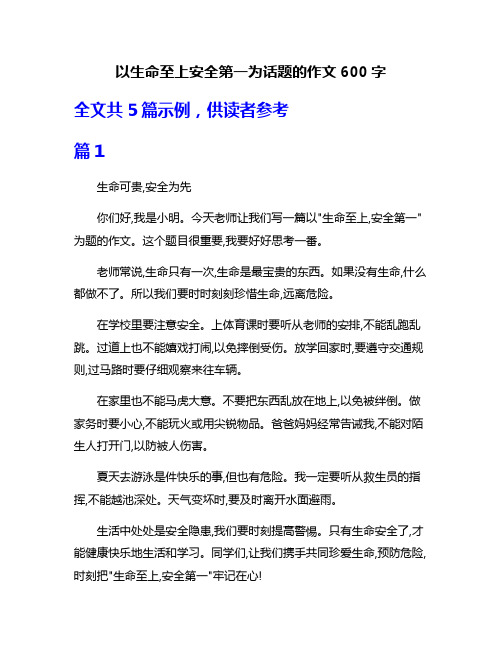 以生命至上安全第一为话题的作文 600 字

全文共 5 篇示例，供读者参考

篇 1

生命可贵,安全为先

你们好,我是小明。今天老师让我们写一篇以"生命至上,安全第一"为题的作文。这个题目很重要,我要好好思考一番。

老师常说,生命只有一次,生命是最宝贵的东西。如果没有生命,什么都做不了。所以我们要时时刻刻珍惜生命,远离危险。

在学校里要注意安全。上体育课时要听从老师的安排,不能乱跑乱跳。过道上也不能嬉戏打闹,以免摔倒受伤。放学回家时,要遵守交通规则,过马路时要仔细观察来往车辆。

在家里也不能马虎大意。不要把东西乱放在地上,以免被绊倒。做家务时要小心,不能玩火或用尖锐物品。爸爸妈妈经常告诫我,不能对陌生人打开门,以防被人伤害。

夏天去游泳是件快乐的事,但也有危险。我一定要听从救生员的指挥,不能越池深处。天气变坏时,要及时离开水面避雨。

生活中处处是安全隐患,我们要时刻提高警惕。只有生命安全了,才能健康快乐地生活和学习。同学们,让我们携手共同珍爱生命,预防危险,时刻把"生命至上,安全第一"牢记在心!